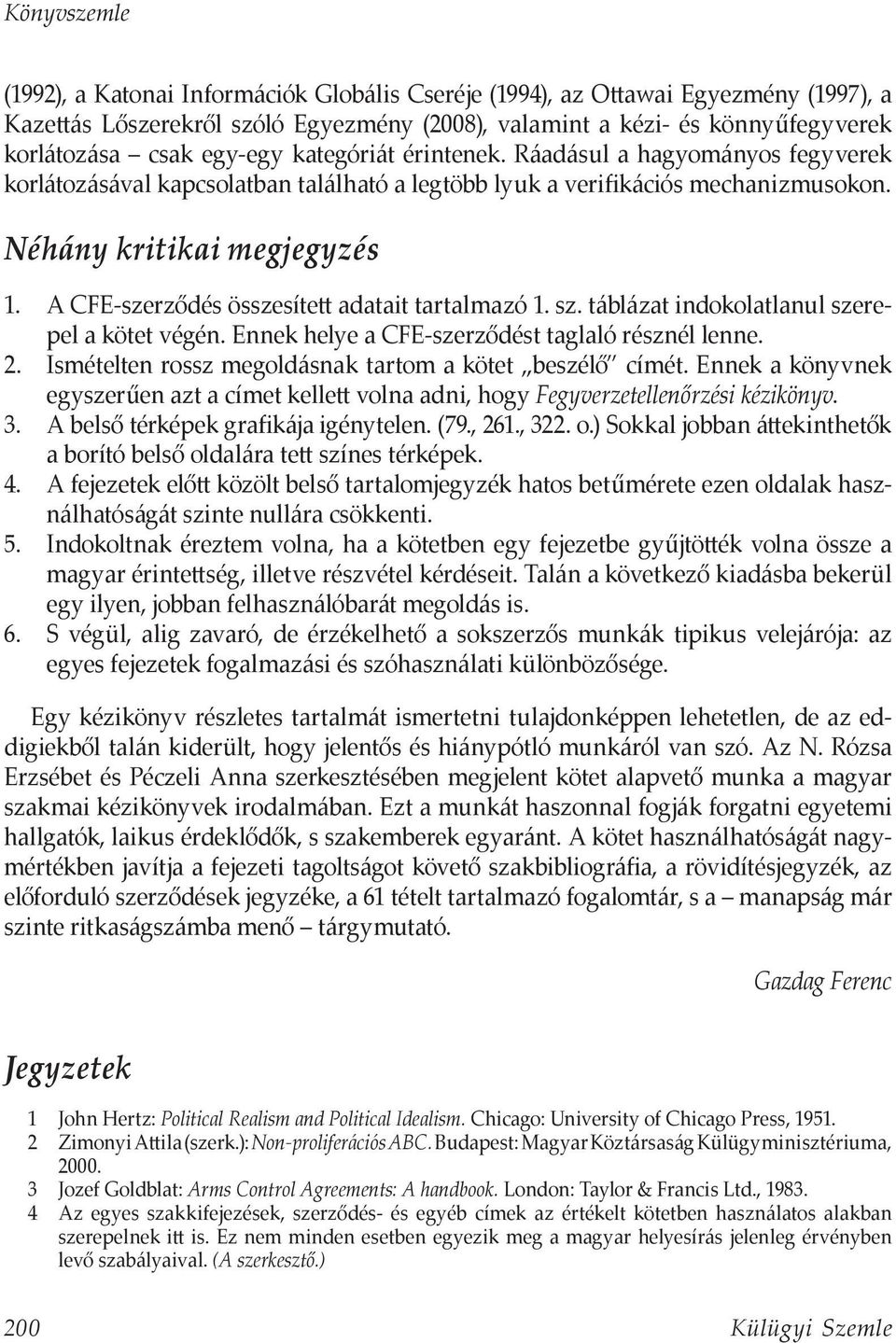 Könyvszemle

(1992), a Katonai Információk Globális Cseréje (1994), az Ottawai Egyezmény (1997), a Kazettás Lőszerekről szóló Egyezmény (2008), valamint a kézi- és könnyűfegyverek korlátozása – csak egy-egy kategóriát érintenek. Ráadásul a hagyományos fegyverek korlátozásával kapcsolatban található a legtöbb lyuk a verifikációs mechanizmusokon.

Néhány kritikai megjegyzés

1. A CFE-szerződés összesített adatait tartalmazó 1. sz. táblázat indokolatlanul szerepel a kötet végén. Ennek helye a CFE-szerződést taglaló résznél lenne.
2. Ismételten rossz megoldásnak tartom a kötet „beszélő" címét. Ennek a könyvnek egyszerűen azt a címet kellett volna adni, hogy Fegyverzetellenőrzési kézikönyv.
3. A belső térképek grafikája igénytelen. (79., 261., 322. o.) Sokkal jobban áttekinthetők a borító belső oldalára tett színes térképek.
4. A fejezetek előtt közölt belső tartalomjegyzék hatos betűmérete ezen oldalak használhatóságát szinte nullára csökkenti.
5. Indokoltnak éreztem volna, ha a kötetben egy fejezetbe gyűjtötték volna össze a magyar érintettség, illetve részvétel kérdéseit. Talán a következő kiadásba bekerül egy ilyen, jobban felhasználóbarát megoldás is.
6. S végül, alig zavaró, de érzékelhető a sokszerzős munkák tipikus velejárója: az egyes fejezetek fogalmazási és szóhasználati különbözősége.

Egy kézikönyv részletes tartalmát ismertetni tulajdonképpen lehetetlen, de az eddigiekből talán kiderült, hogy jelentős és hiánypótló munkáról van szó. Az N. Rózsa Erzsébet és Péczeli Anna szerkesztésében megjelent kötet alapvető munka a magyar szakmai kézikönyvek irodalmában. Ezt a munkát haszonnal fogják forgatni egyetemi hallgatók, laikus érdeklődők, s szakemberek egyaránt. A kötet használhatóságát nagymértékben javítja a fejezeti tagoltságot követő szakbibliográfia, a rövidítésjegyzék, az előforduló szerződések jegyzéke, a 61 tételt tartalmazó fogalomtár, s a – manapság már szinte ritkaságszámba menő – tárgymutató.

Gazdag Ferenc

Jegyzetek

1 John Hertz: Political Realism and Political Idealism. Chicago: University of Chicago Press, 1951.
2 Zimonyi Attila (szerk.): Non-proliferációs ABC. Budapest: Magyar Köztársaság Külügyminisztériuma, 2000.
3 Jozef Goldblat: Arms Control Agreements: A handbook. London: Taylor & Francis Ltd., 1983.
4 Az egyes szakkifejezések, szerződés- és egyéb címek az értékelt kötetben használatos alakban szerepelnek itt is. Ez nem minden esetben egyezik meg a magyar helyesírás jelenleg érvényben levő szabályaival. (A szerkesztő.)

200 Külügyi Szemle